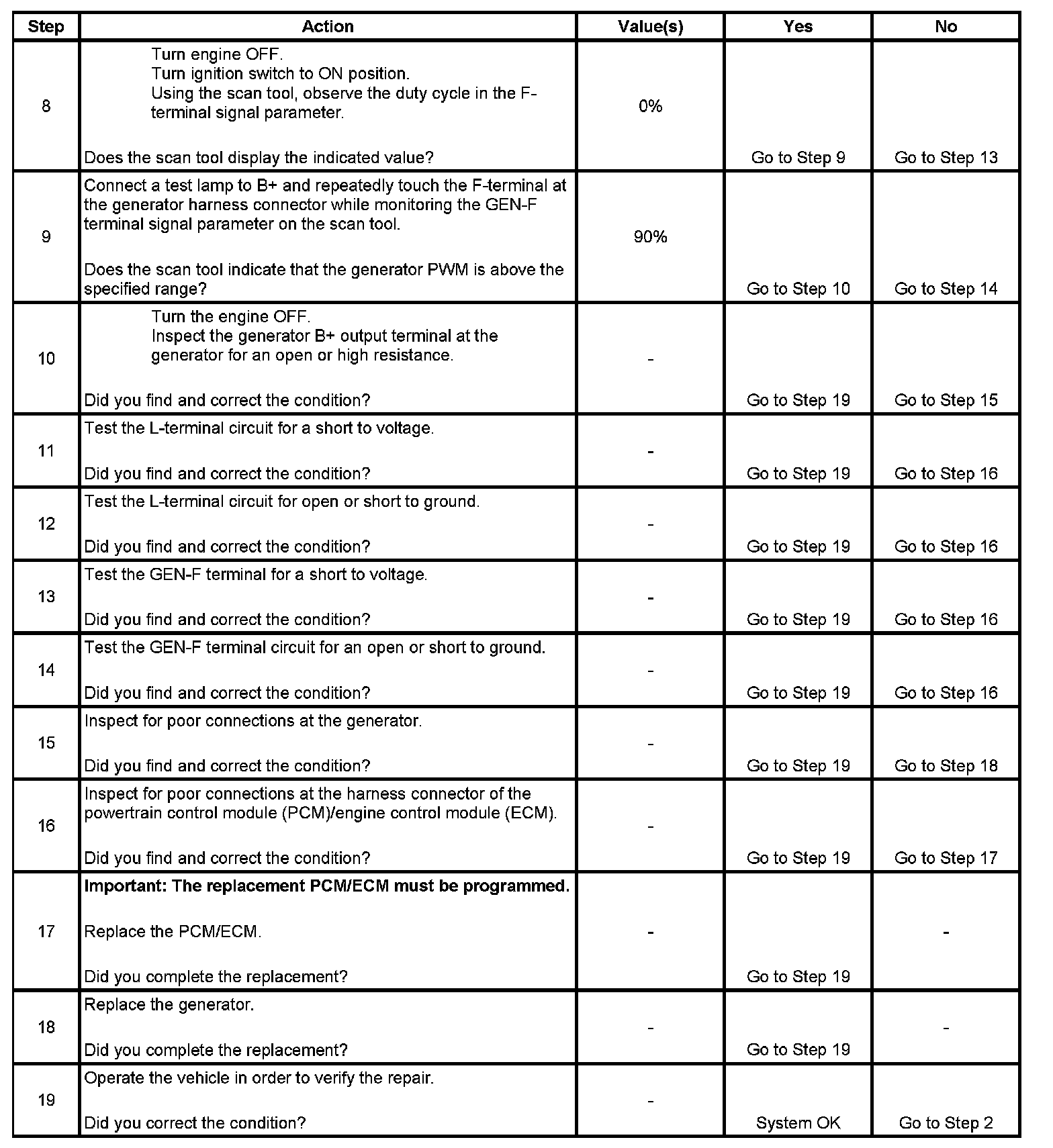 | Step | Action | Value(s) | Yes | No |
|---|---|---|---|---|
| 8 | Turn engine OFF. Turn ignition switch to ON position. Using the scan tool, observe the duty cycle in the F-terminal signal parameter. Does the scan tool display the indicated value? | 0% | Go to Step 9 | Go to Step 13 |
| 9 | Connect a test lamp to B+ and repeatedly touch the F-terminal at the generator harness connector while monitoring the GEN-F terminal signal parameter on the scan tool. Does the scan tool indicate that the generator PWM is above the specified range? | 90% | Go to Step 10 | Go to Step 14 |
| 10 | Turn the engine OFF. Inspect the generator B+ output terminal at the generator for an open or high resistance. Did you find and correct the condition? | - | Go to Step 19 | Go to Step 15 |
| 11 | Test the L-terminal circuit for a short to voltage. Did you find and correct the condition? | - | Go to Step 19 | Go to Step 16 |
| 12 | Test the L-terminal circuit for open or short to ground. Did you find and correct the condition? | - | Go to Step 19 | Go to Step 16 |
| 13 | Test the GEN-F terminal for a short to voltage. Did you find and correct the condition? | - | Go to Step 19 | Go to Step 16 |
| 14 | Test the GEN-F terminal circuit for an open or short to ground. Did you find and correct the condition? | - | Go to Step 19 | Go to Step 16 |
| 15 | Inspect for poor connections at the generator. Did you find and correct the condition? | - | Go to Step 19 | Go to Step 18 |
| 16 | Inspect for poor connections at the harness connector of the powertrain control module (PCM)/engine control module (ECM). Did you find and correct the condition? | - | Go to Step 19 | Go to Step 17 |
| 17 | **Important: The replacement PCM/ECM must be programmed.** Replace the PCM/ECM. Did you complete the replacement? | - | Go to Step 19 | - |
| 18 | Replace the generator. Did you complete the replacement? | - | Go to Step 19 | - |
| 19 | Operate the vehicle in order to verify the repair. Did you correct the condition? | - | System OK | Go to Step 2 |